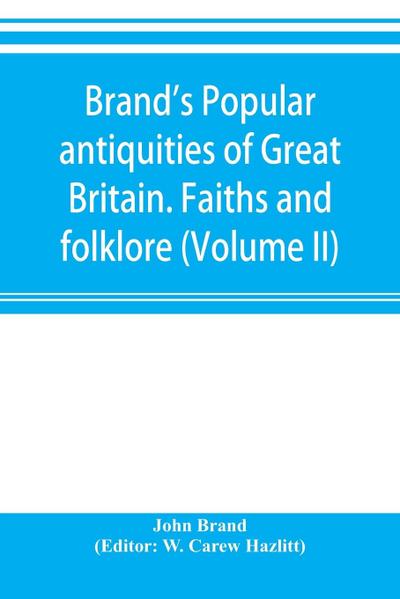 Brand's Popular antiquities of Great Britain. Faiths and folklore (Volume II)

John Brand
(Editor: W. Carew Hazlitt)